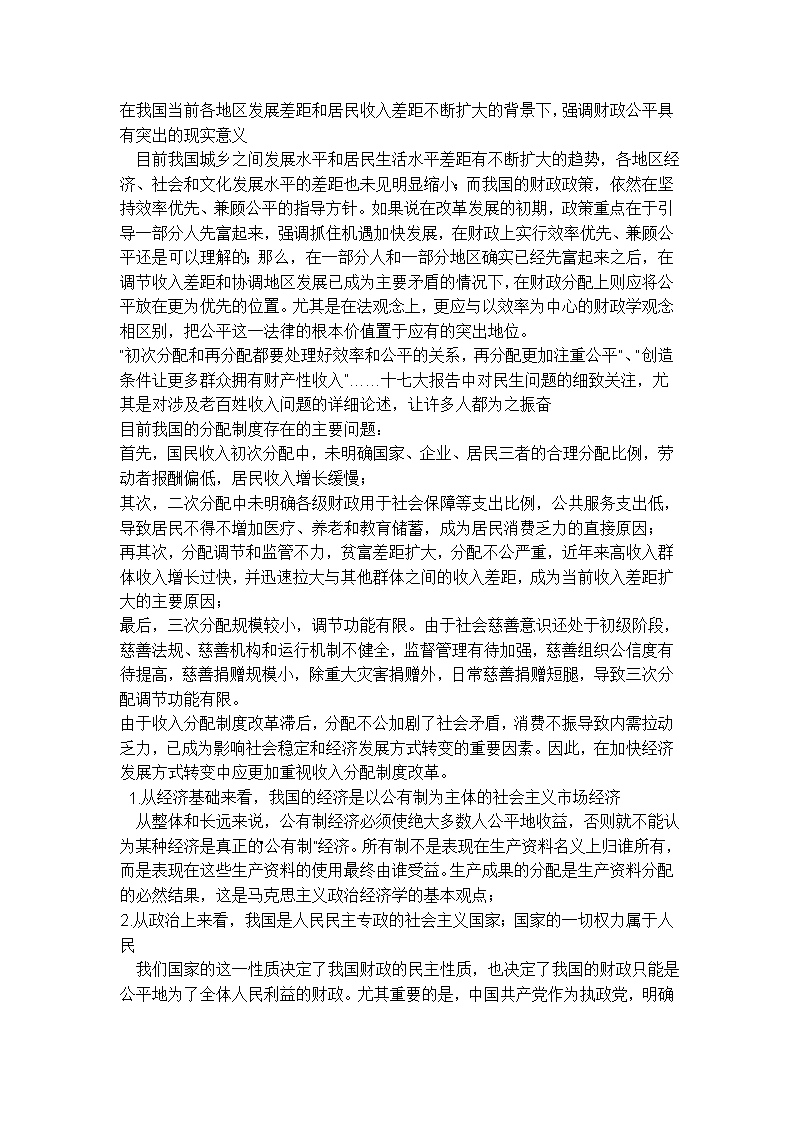 在我国当前各地区发展差距和居民收入差距不断扩大的背景下，强调财政公平具有突出的现实意义

目前我国城乡之间发展水平和居民生活水平差距有不断扩大的趋势，各地区经济、社会和文化发展水平的差距也未见明显缩小；而我国的财政政策，依然在坚持效率优先、兼顾公平的指导方针。如果说在改革发展的初期，政策重点在于引导一部分人先富起来，强调抓住机遇加快发展，在财政上实行效率优先、兼顾公平还是可以理解的；那么，在一部分人和一部分地区确实已经先富起来之后，在调节收入差距和协调地区发展已成为主要矛盾的情况下，在财政分配上则应将公平放在更为优先的位置。尤其是在法观念上，更应与以效率为中心的财政学观念相区别，把公平这一法律的根本价值置于应有的突出地位。

"初次分配和再分配都要处理好效率和公平的关系，再分配更加注重公平"、"创造条件让更多群众拥有财产性收入"……十七大报告中对民生问题的细致关注，尤其是对涉及老百姓收入问题的详细论述，让许多人都为之振奋

目前我国的分配制度存在的主要问题：

首先，国民收入初次分配中，未明确国家、企业、居民三者的合理分配比例，劳动者报酬偏低，居民收入增长缓慢；

其次，二次分配中未明确各级财政用于社会保障等支出比例，公共服务支出低，导致居民不得不增加医疗、养老和教育储蓄，成为居民消费乏力的直接原因；

再其次，分配调节和监管不力，贫富差距扩大，分配不公严重，近年来高收入群体收入增长过快，并迅速拉大与其他群体之间的收入差距，成为当前收入差距扩大的主要原因；

最后，三次分配规模较小，调节功能有限。由于社会慈善意识还处于初级阶段，慈善法规、慈善机构和运行机制不健全，监督管理有待加强，慈善组织公信度有待提高，慈善捐赠规模小，除重大灾害捐赠外，日常慈善捐赠短腿，导致三次分配调节功能有限。

由于收入分配制度改革滞后，分配不公加剧了社会矛盾，消费不振导致内需拉动乏力，已成为影响社会稳定和经济发展方式转变的重要因素。因此，在加快经济发展方式转变中应更加重视收入分配制度改革。

1.从经济基础来看，我国的经济是以公有制为主体的社会主义市场经济

从整体和长远来说，公有制经济必须使绝大多数人公平地收益，否则就不能认为某种经济是真正的公有制"经济。所有制不是表现在生产资料名义上归谁所有，而是表现在这些生产资料的使用最终由谁受益。生产成果的分配是生产资料分配的必然结果，这是马克思主义政治经济学的基本观点；

2.从政治上来看，我国是人民民主专政的社会主义国家；国家的一切权力属于人民

我们国家的这一性质决定了我国财政的民主性质，也决定了我国的财政只能是公平地为了全体人民利益的财政。尤其重要的是，中国共产党作为执政党，明确